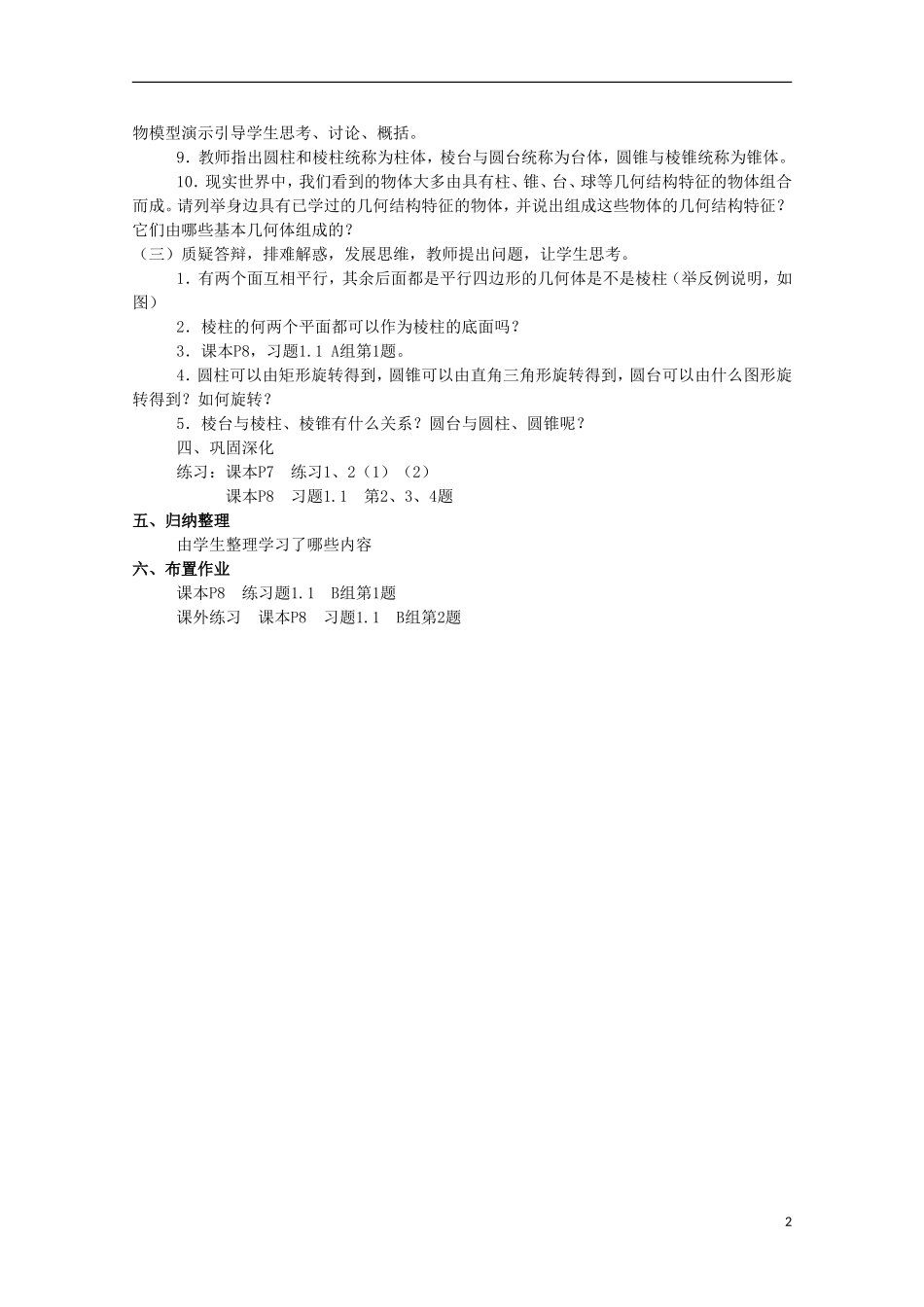 物模型演示引导学生思考、讨论、概括。

9．教师指出圆柱和棱柱统称为柱体，棱台与圆台统称为台体，圆锥与棱锥统称为锥体。

10．现实世界中，我们看到的物体大多由具有柱、锥、台、球等几何结构特征的物体组合而成。请列举身边具有已学过的几何结构特征的物体，并说出组成这些物体的几何结构特征？它们由哪些基本几何体组成的？

（三）质疑答辩，排难解惑，发展思维，教师提出问题，让学生思考。

1．有两个面互相平行，其余后面都是平行四边形的几何体是不是棱柱（举反例说明，如图）

2．棱柱的何两个平面都可以作为棱柱的底面吗？

3．课本P8，习题1.1 A组第1题。

4．圆柱可以由矩形旋转得到，圆锥可以由直角三角形旋转得到，圆台可以由什么图形旋转得到？如何旋转？

5．棱台与棱柱、棱锥有什么关系？圆台与圆柱、圆锥呢？

四、巩固深化

练习：课本P7　练习1、2（1）（2）

课本P8　习题1.1　第2、3、4题

五、归纳整理

由学生整理学习了哪些内容

六、布置作业

课本P8　练习题1.1　B组第1题

课外练习　课本P8　习题1.1　B组第2题

2